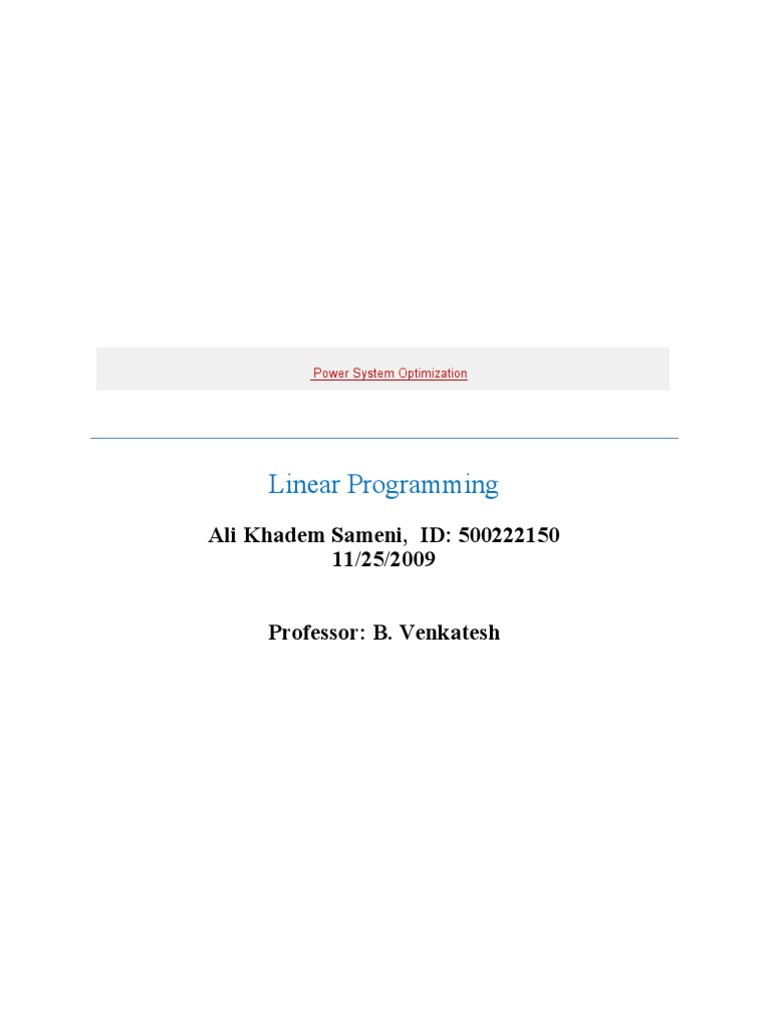 Power System Optimization

Linear Programming

Ali Khadem Sameni, ID: 500222150
11/25/2009

Professor: B. Venkatesh